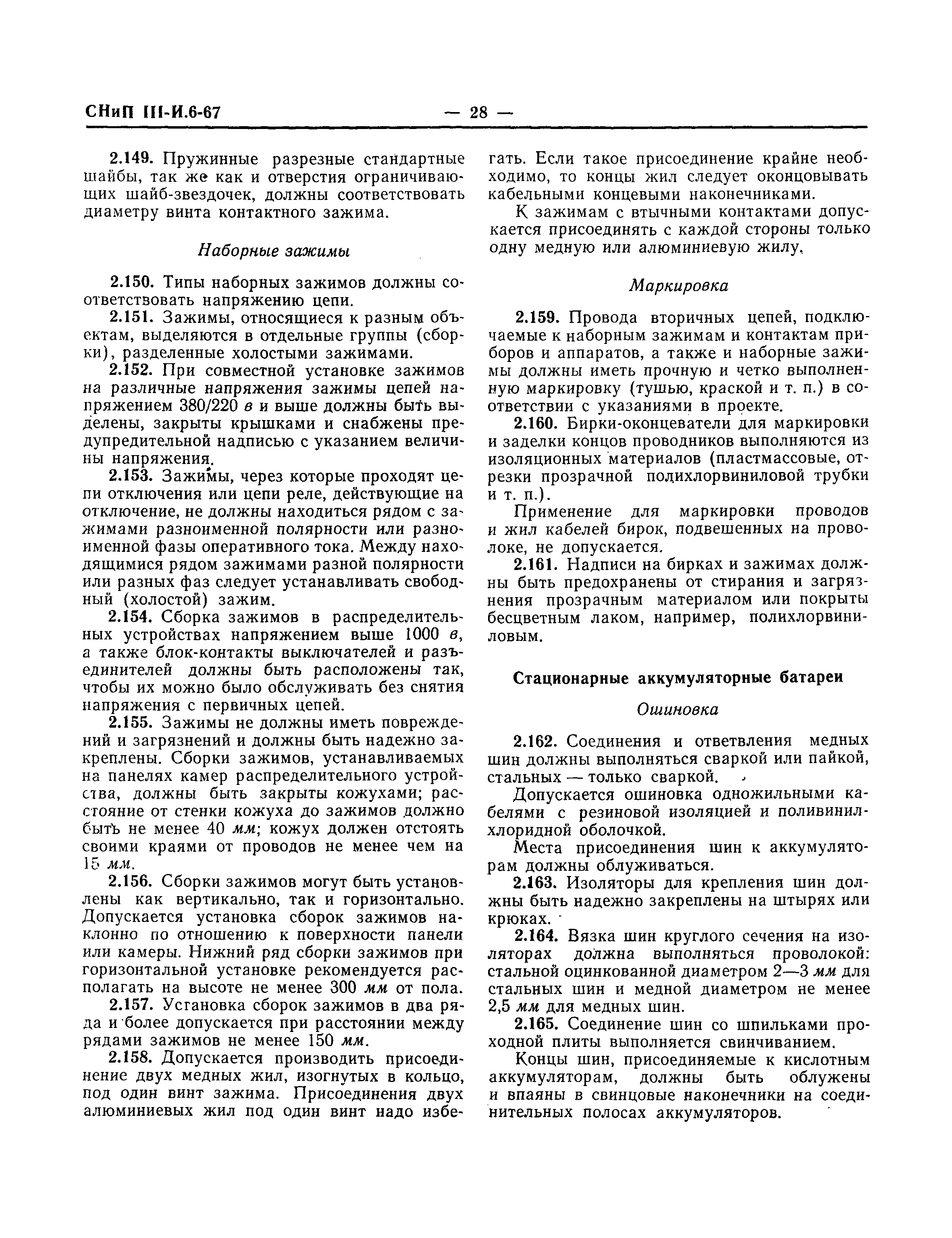 СНиП III-И.6-67 — 28 —

2.149. Пружинные разрезные стандартные шайбы, так же как и отверстия ограничивающих шайб-звездочек, должны соответствовать диаметру винта контактного зажима.

Наборные зажимы

2.150. Типы наборных зажимов должны соответствовать напряжению цепи.

2.151. Зажимы, относящиеся к разным объектам, выделяются в отдельные группы (сборки), разделенные холостыми зажимами.

2.152. При совместной установке зажимов на различные напряжения зажимы цепей напряжением 380/220 в и выше должны быть выделены, закрыты крышками и снабжены предупредительной надписью с указанием величины напряжения.

2.153. Зажимы, через которые проходят цепи отключения или цепи реле, действующие на отключение, не должны находиться рядом с зажимами разноименной полярности или разноименной фазы оперативного тока. Между находящимися рядом зажимами разной полярности или разных фаз следует устанавливать свободный (холостой) зажим.

2.154. Сборка зажимов в распределительных устройствах напряжением выше 1000 в, а также блок-контакты выключателей и разъединителей должны быть расположены так, чтобы их можно было обслуживать без снятия напряжения с первичных цепей.

2.155. Зажимы не должны иметь повреждений и загрязнений и должны быть надежно закреплены. Сборки зажимов, устанавливаемых на панелях камер распределительного устройства, должны быть закрыты кожухами; расстояние от стенки кожуха до зажимов должно быть не менее 40 мм; кожух должен отстоять своими краями от проводов не менее чем на 15 мм.

2.156. Сборки зажимов могут быть установлены как вертикально, так и горизонтально. Допускается установка сборок зажимов наклонно по отношению к поверхности панели или камеры. Нижний ряд сборки зажимов при горизонтальной установке рекомендуется располагать на высоте не менее 300 мм от пола.

2.157. Установка сборок зажимов в два ряда и более допускается при расстоянии между рядами зажимов не менее 150 мм.

2.158. Допускается производить присоединение двух медных жил, изогнутых в кольцо, под один винт зажима. Присоединения двух алюминиевых жил под один винт надо избегать. Если такое присоединение крайне необходимо, то концы жил следует оконцовывать кабельными концевыми наконечниками.

К зажимам с втычными контактами допускается присоединять с каждой стороны только одну медную или алюминиевую жилу.

Маркировка

2.159. Провода вторичных цепей, подключаемые к наборным зажимам и контактам приборов и аппаратов, а также и наборные зажимы должны иметь прочную и четко выполненную маркировку (тушью, краской и т. п.) в соответствии с указаниями в проекте.

2.160. Бирки-оконцеватели для маркировки и заделки концов проводников выполняются из изоляционных материалов (пластмассовые, отрезки прозрачной полихлорвиниловой трубки и т. п.).

Применение для маркировки проводов и жил кабелей бирок, подвешенных на проволоке, не допускается.

2.161. Надписи на бирках и зажимах должны быть предохранены от стирания и загрязнения прозрачным материалом или покрыты бесцветным лаком, например, полихлорвиниловым.

Стационарные аккумуляторные батареи

Ошиновка

2.162. Соединения и ответвления медных шин должны выполняться сваркой или пайкой, стальных — только сваркой.

Допускается ошиновка одножильными кабелями с резиновой изоляцией и поливинилхлоридной оболочкой.

Места присоединения шин к аккумуляторам должны облуживаться.

2.163. Изоляторы для крепления шин должны быть надежно закреплены на штырях или крюках.

2.164. Вязка шин круглого сечения на изоляторах должна выполняться проволокой: стальной оцинкованной диаметром 2—3 мм для стальных шин и медной диаметром не менее 2,5 мм для медных шин.

2.165. Соединение шин со шпильками проходной плиты выполняется свинчиванием.

Концы шин, присоединяемые к кислотным аккумуляторам, должны быть облужены и впаяны в свинцовые наконечники на соединительных полосах аккумуляторов.